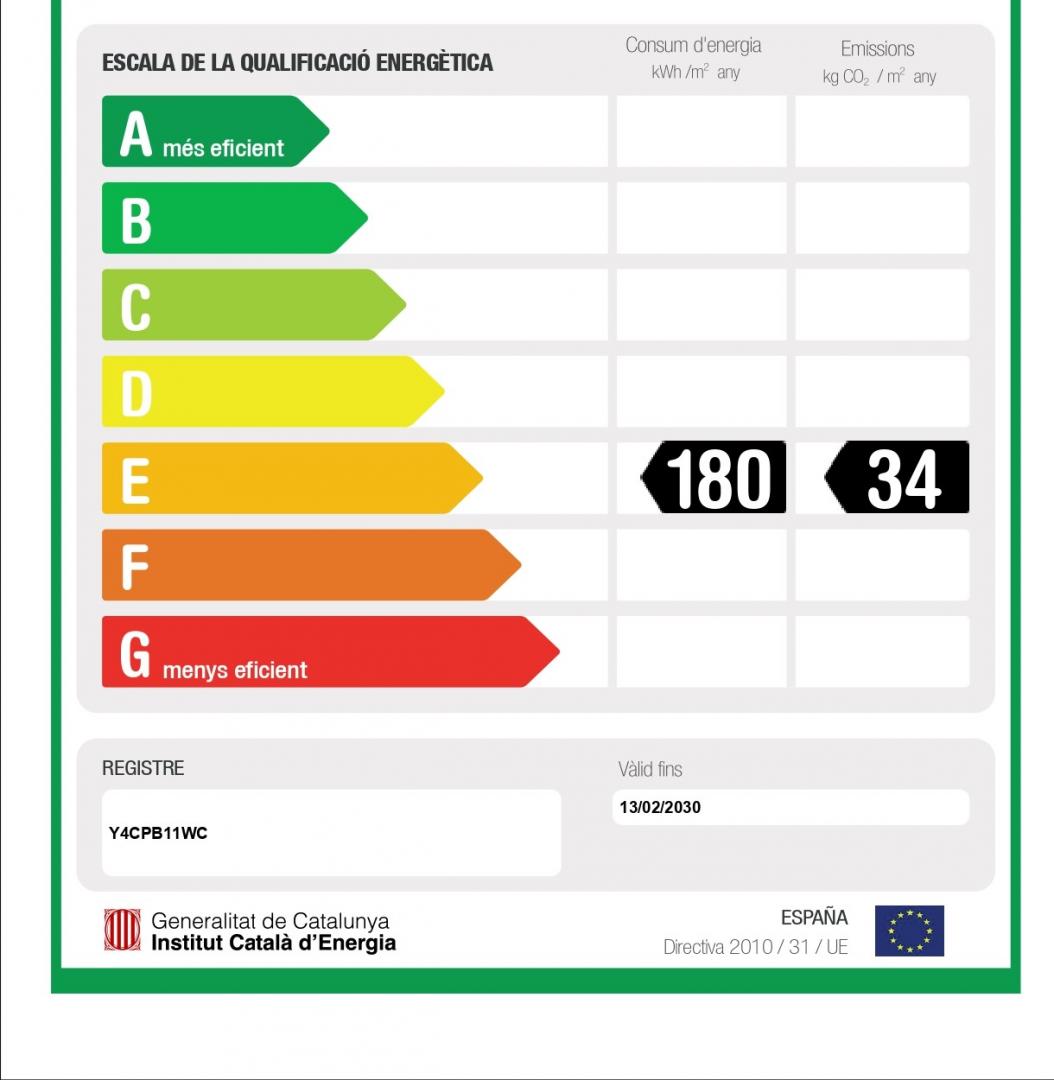 ESCALA DE LA QUALIFICACIÓ ENERGÈTICA

Consum d'energia
kWh /$m^2$ any

Emissions
kg $CO_2$ / $m^2$ any

A més eficient

B

C

D

E 180 34

F

G menys eficient

REGISTRE
Y4CPB11WC

Vàlid fins
13/02/2030

Generalitat de Catalunya
Institut Català d'Energia

ESPAÑA
Directiva 2010 / 31 / UE